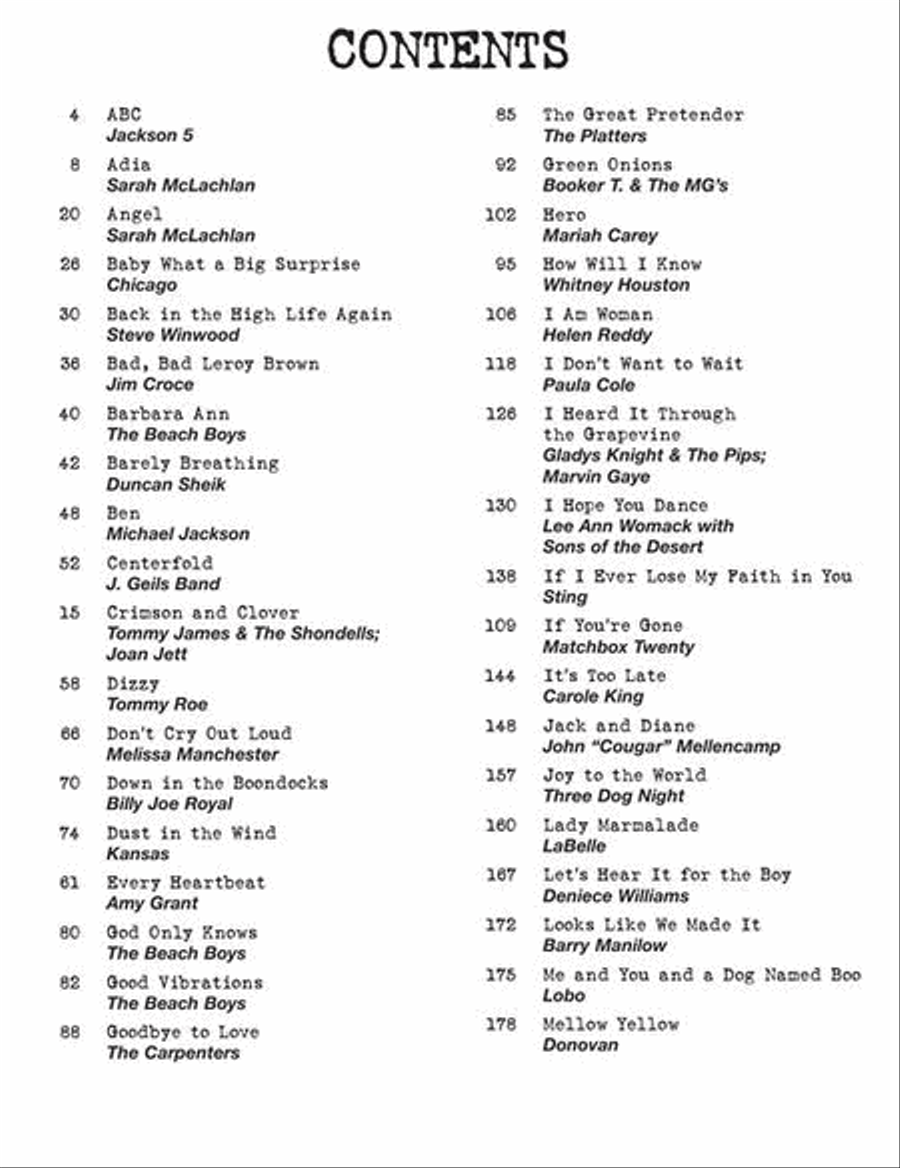 CONTENTS

4 ABC
Jackson 5

8 Adia
Sarah McLachlan

20 Angel
Sarah McLachlan

26 Baby What a Big Surprise
Chicago

30 Back in the High Life Again
Steve Winwood

36 Bad, Bad Leroy Brown
Jim Croce

40 Barbara Ann
The Beach Boys

42 Barely Breathing
Duncan Sheik

48 Ben
Michael Jackson

52 Centerfold
J. Geils Band

15 Crimson and Clover
Tommy James & The Shondells; Joan Jett

58 Dizzy
Tommy Roe

66 Don't Cry Out Loud
Melissa Manchester

70 Down in the Boondocks
Billy Joe Royal

74 Dust in the Wind
Kansas

61 Every Heartbeat
Amy Grant

80 God Only Knows
The Beach Boys

82 Good Vibrations
The Beach Boys

88 Goodbye to Love
The Carpenters

85 The Great Pretender
The Platters

92 Green Onions
Booker T. & The MG's

102 Hero
Mariah Carey

95 How Will I Know
Whitney Houston

106 I Am Woman
Helen Reddy

118 I Don't Want to Wait
Paula Cole

126 I Heard It Through the Grapevine
Gladys Knight & The Pips; Marvin Gaye

130 I Hope You Dance
Lee Ann Womack with Sons of the Desert

138 If I Ever Lose My Faith in You
Sting

109 If You're Gone
Matchbox Twenty

144 It's Too Late
Carole King

148 Jack and Diane
John "Cougar" Mellencamp

157 Joy to the World
Three Dog Night

160 Lady Marmalade
LaBelle

167 Let's Hear It for the Boy
Deniece Williams

172 Looks Like We Made It
Barry Manilow

175 Me and You and a Dog Named Boo
Lobo

178 Mellow Yellow
Donovan